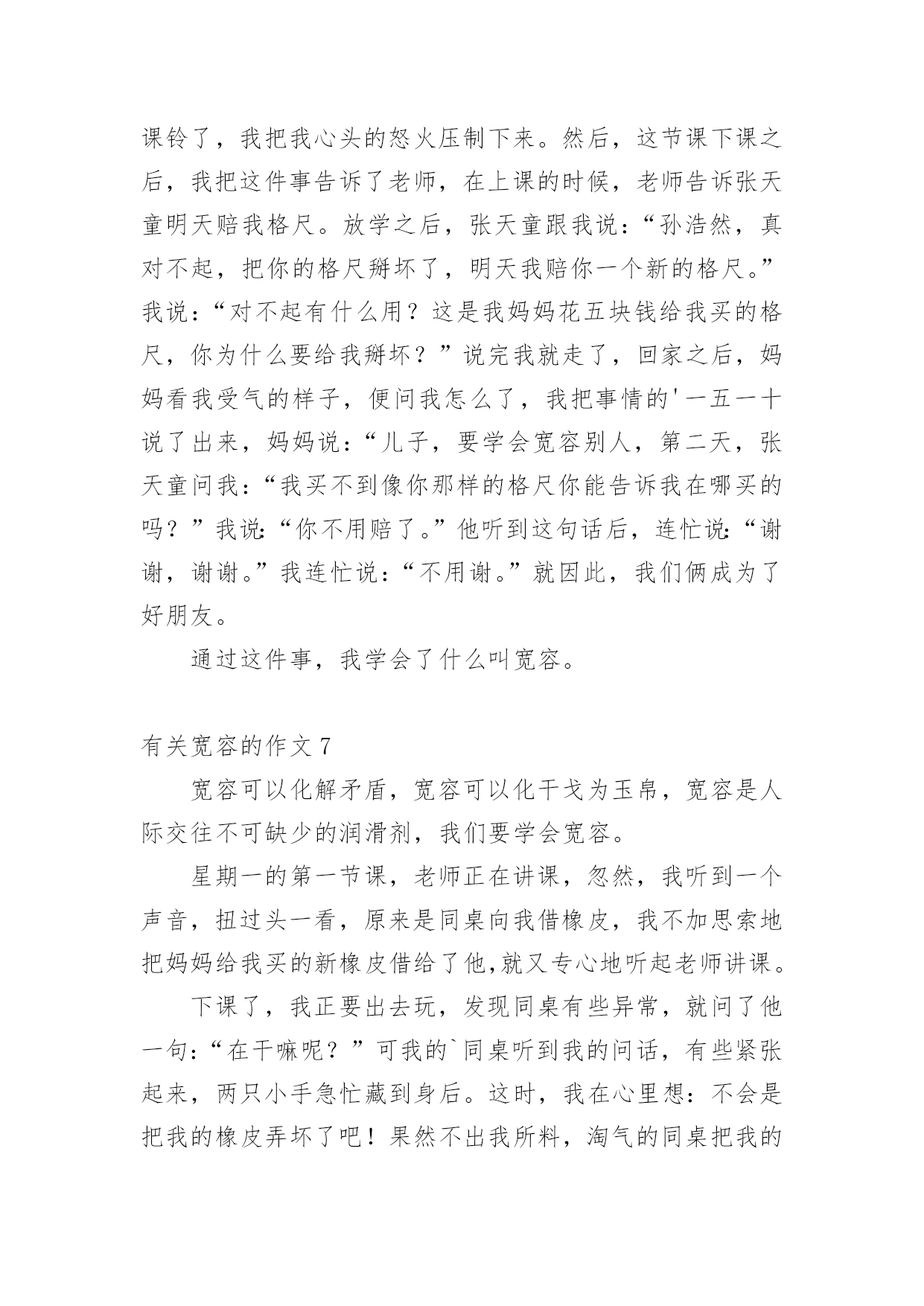 课铃了，我把我心头的怒火压制下来。然后，这节课下课之后，我把这件事告诉了老师，在上课的时候，老师告诉张天童明天赔我格尺。放学之后，张天童跟我说：“孙浩然，真对不起，把你的格尺掰坏了，明天我赔你一个新的格尺。”我说：“对不起有什么用？这是我妈妈花五块钱给我买的格尺，你为什么要给我掰坏？”说完我就走了，回家之后，妈妈看我受气的样子，便问我怎么了，我把事情的'一五一十说了出来，妈妈说：“儿子，要学会宽容别人，第二天，张天童问我：“我买不到像你那样的格尺你能告诉我在哪买的吗？”我说：“你不用赔了。”他听到这句话后，连忙说：“谢谢，谢谢。”我连忙说：“不用谢。”就因此，我们俩成为了好朋友。

通过这件事，我学会了什么叫宽容。

有关宽容的作文 7

宽容可以化解矛盾，宽容可以化干戈为玉帛，宽容是人际交往不可缺少的润滑剂，我们要学会宽容。

星期一的第一节课，老师正在讲课，忽然，我听到一个声音，扭过头一看，原来是同桌向我借橡皮，我不加思索地把妈妈给我买的新橡皮借给了他,就又专心地听起老师讲课。

下课了，我正要出去玩，发现同桌有些异常，就问了他一句：“在干嘛呢？”可我的`同桌听到我的问话，有些紧张起来，两只小手急忙藏到身后。这时，我在心里想：不会是把我的橡皮弄坏了吧！果然不出我所料，淘气的同桌把我的